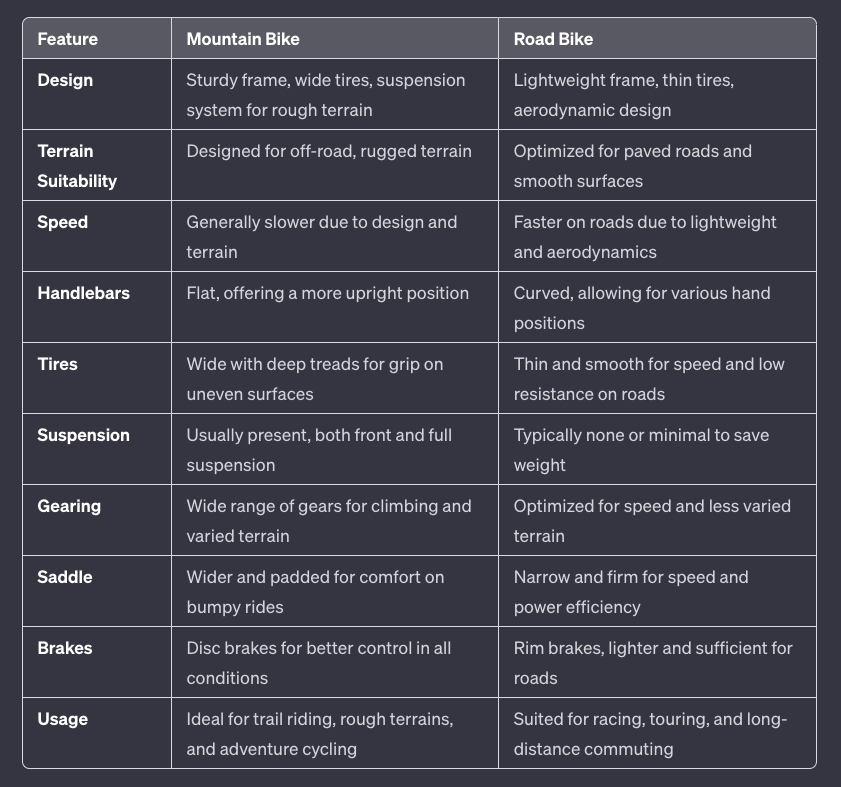 | Feature | Mountain Bike | Road Bike |
|---|---|---|
| Design | Sturdy frame, wide tires, suspension system for rough terrain | Lightweight frame, thin tires, aerodynamic design |
| Terrain Suitability | Designed for off-road, rugged terrain | Optimized for paved roads and smooth surfaces |
| Speed | Generally slower due to design and terrain | Faster on roads due to lightweight and aerodynamics |
| Handlebars | Flat, offering a more upright position | Curved, allowing for various hand positions |
| Tires | Wide with deep treads for grip on uneven surfaces | Thin and smooth for speed and low resistance on roads |
| Suspension | Usually present, both front and full suspension | Typically none or minimal to save weight |
| Gearing | Wide range of gears for climbing and varied terrain | Optimized for speed and less varied terrain |
| Saddle | Wider and padded for comfort on bumpy rides | Narrow and firm for speed and power efficiency |
| Brakes | Disc brakes for better control in all conditions | Rim brakes, lighter and sufficient for roads |
| Usage | Ideal for trail riding, rough terrains, and adventure cycling | Suited for racing, touring, and long-distance commuting |